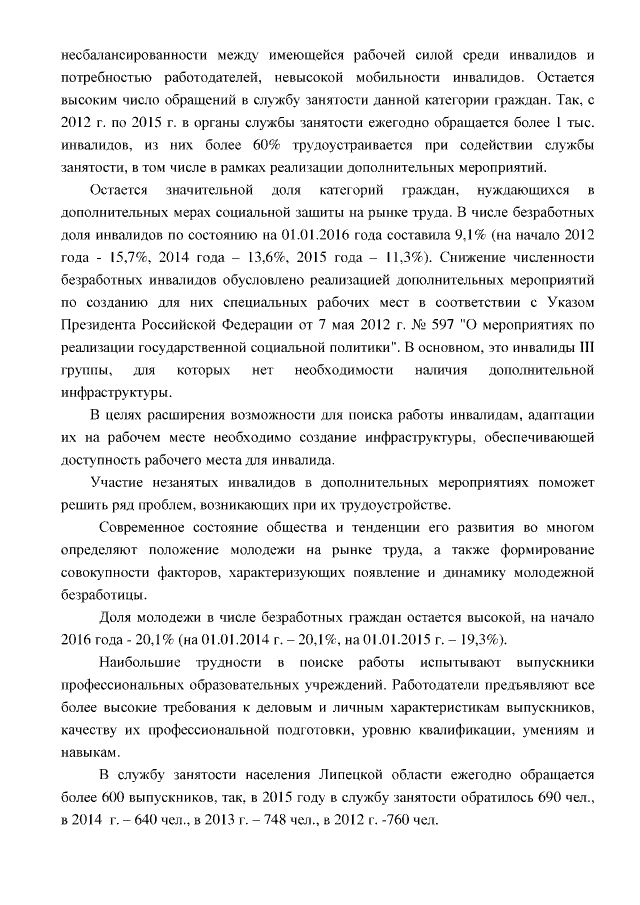 несбалансированности между имеющейся рабочей силой среди инвалидов и потребностью работодателей, невысокой мобильности инвалидов. Остается высоким число обращений в службу занятости данной категории граждан. Так, с 2012 г. по 2015 г. в органы службы занятости ежегодно обращается более 1 тыс. инвалидов, из них более 60% трудоустраивается при содействии службы занятости, в том числе в рамках реализации дополнительных мероприятий.

Остается значительной доля категорий граждан, нуждающихся в дополнительных мерах социальной защиты на рынке труда. В числе безработных доля инвалидов по состоянию на 01.01.2016 года составила 9,1% (на начало 2012 года - 15,7%, 2014 года – 13,6%, 2015 года – 11,3%). Снижение численности безработных инвалидов обусловлено реализацией дополнительных мероприятий по созданию для них специальных рабочих мест в соответствии с Указом Президента Российской Федерации от 7 мая 2012 г. № 597 "О мероприятиях по реализации государственной социальной политики". В основном, это инвалиды III группы, для которых нет необходимости наличия дополнительной инфраструктуры.

В целях расширения возможности для поиска работы инвалидам, адаптации их на рабочем месте необходимо создание инфраструктуры, обеспечивающей доступность рабочего места для инвалида.

Участие незанятых инвалидов в дополнительных мероприятиях поможет решить ряд проблем, возникающих при их трудоустройстве.

Современное состояние общества и тенденции его развития во многом определяют положение молодежи на рынке труда, а также формирование совокупности факторов, характеризующих появление и динамику молодежной безработицы.

Доля молодежи в числе безработных граждан остается высокой, на начало 2016 года - 20,1% (на 01.01.2014 г. – 20,1%, на 01.01.2015 г. – 19,3%).

Наибольшие трудности в поиске работы испытывают выпускники профессиональных образовательных учреждений. Работодатели предъявляют все более высокие требования к деловым и личным характеристикам выпускников, качеству их профессиональной подготовки, уровню квалификации, умениям и навыкам.

В службу занятости населения Липецкой области ежегодно обращается более 600 выпускников, так, в 2015 году в службу занятости обратилось 690 чел., в 2014 г. – 640 чел., в 2013 г. – 748 чел., в 2012 г. -760 чел.